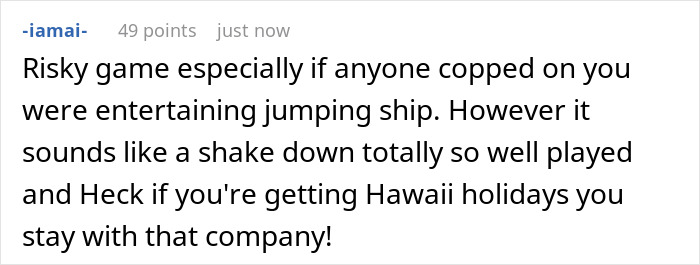 -iamai- 49 points just now

Risky game especially if anyone copped on you were entertaining jumping ship. However it sounds like a shake down totally so well played and Heck if you're getting Hawaii holidays you stay with that company!